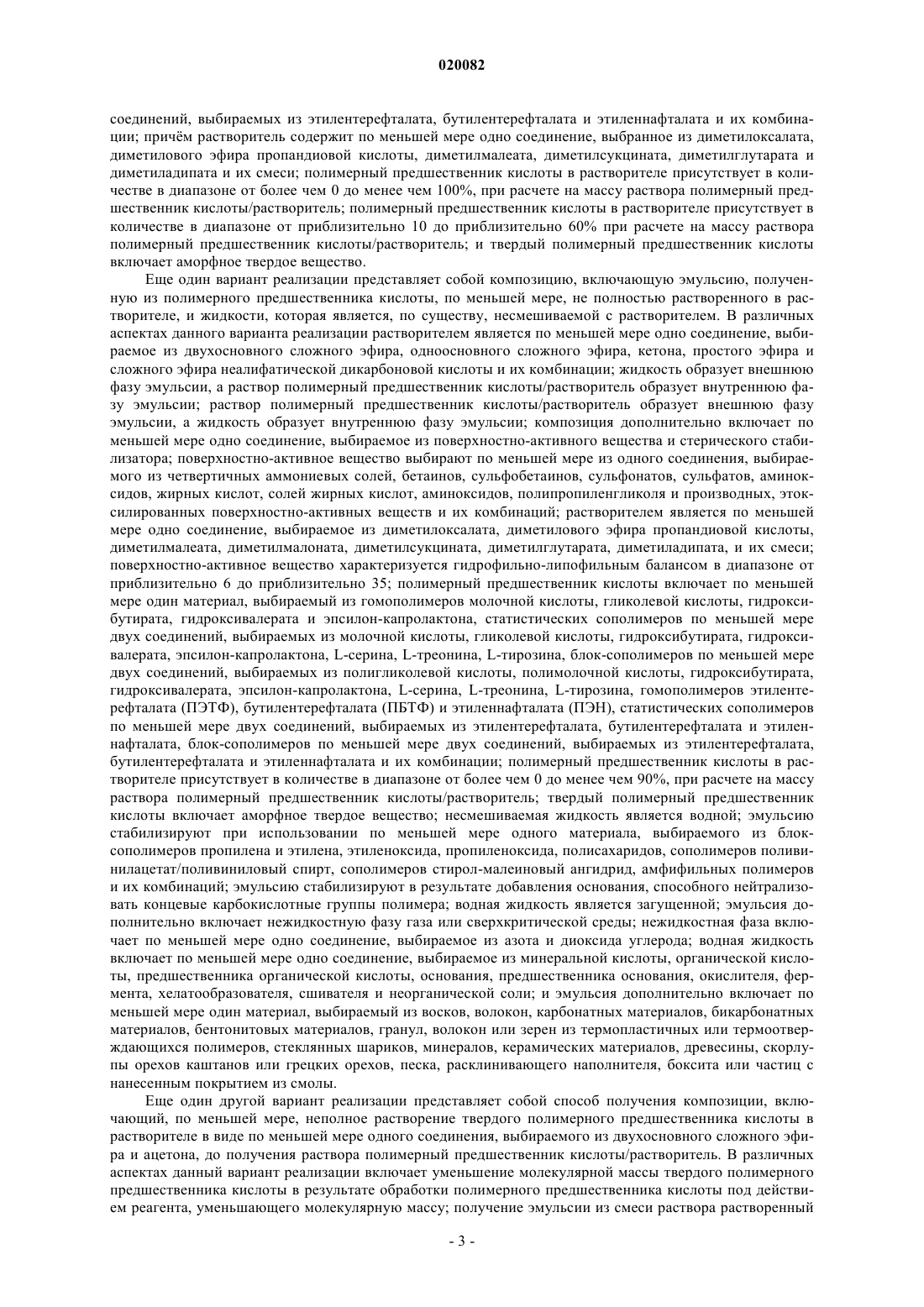 020082

соединений, выбираемых из этилентерефталата, бутилентерефталата и этиленнафталата и их комбинации; причём растворитель содержит по меньшей мере одно соединение, выбранное из диметилоксалата, диметилового эфира пропандиовой кислоты, диметилмалеата, диметилсукцината, диметилглутарата и диметиладипата и их смеси; полимерный предшественник кислоты в растворителе присутствует в количестве в диапазоне от более чем 0 до менее чем 100%, при расчете на массу раствора полимерный предшественник кислоты/растворитель; полимерный предшественник кислоты в растворителе присутствует в количестве в диапазоне от приблизительно 10 до приблизительно 60% при расчете на массу раствора полимерный предшественник кислоты/растворитель; и твердый полимерный предшественник кислоты включает аморфное твердое вещество.

Еще один вариант реализации представляет собой композицию, включающую эмульсию, полученную из полимерного предшественника кислоты, по меньшей мере, не полностью растворенного в растворителе, и жидкости, которая является, по существу, несмешиваемой с растворителем. В различных аспектах данного варианта реализации растворителем является по меньшей мере одно соединение, выбираемое из двухосновного сложного эфира, одноосновного сложного эфира, кетона, простого эфира и сложного эфира неалифатической дикарбоновой кислоты и их комбинации; жидкость образует внешнюю фазу эмульсии, а раствор полимерный предшественник кислоты/растворитель образует внутреннюю фазу эмульсии; раствор полимерный предшественник кислоты/растворитель образует внешнюю фазу эмульсии, а жидкость образует внутреннюю фазу эмульсии; композиция дополнительно включает по меньшей мере одно соединение, выбираемое из поверхностно-активного вещества и стерического стабилизатора; поверхностно-активное вещество выбирают по меньшей мере из одного соединения, выбираемого из четвертичных аммониевых солей, бетаинов, сульфобетаинов, сульфонатов, сульфатов, аминоксидов, жирных кислот, солей жирных кислот, аминоксидов, полипропиленгликоля и производных, этоксилированных поверхностно-активных веществ и их комбинаций; растворителем является по меньшей мере одно соединение, выбираемое из диметилоксалата, диметилового эфира пропандиовой кислоты, диметилмалеата, диметилмалоната, диметилсукцината, диметилглутарата, диметиладипата, и их смеси; поверхностно-активное вещество характеризуется гидрофильно-липофильным балансом в диапазоне от приблизительно 6 до приблизительно 35; полимерный предшественник кислоты включает по меньшей мере один материал, выбираемый из гомополимеров молочной кислоты, гликолевой кислоты, гидроксибутирата, гидроксивалерата и эпсилон-капролактона, статистических сополимеров по меньшей мере двух соединений, выбираемых из молочной кислоты, гликолевой кислоты, гидроксибутирата, гидроксивалерата, эпсилон-капролактона, L-серина, L-треонина, L-тирозина, блок-сополимеров по меньшей мере двух соединений, выбираемых из полигликолевой кислоты, полимолочной кислоты, гидроксибутирата, гидроксивалерата, эпсилон-капролактона, L-серина, L-треонина, L-тирозина, гомополимеров этилентерефталата (ПЭТФ), бутилентерефталата (ПБТФ) и этиленнафталата (ПЭН), статистических сополимеров по меньшей мере двух соединений, выбираемых из этилентерефталата, бутилентерефталата и этиленнафталата, блок-сополимеров по меньшей мере двух соединений, выбираемых из этилентерефталата, бутилентерефталата и этиленнафталата и их комбинации; полимерный предшественник кислоты в растворителе присутствует в количестве в диапазоне от более чем 0 до менее чем 90%, при расчете на массу раствора полимерный предшественник кислоты/растворитель; твердый полимерный предшественник кислоты включает аморфное твердое вещество; несмешиваемая жидкость является водной; эмульсию стабилизируют при использовании по меньшей мере одного материала, выбираемого из блок-сополимеров пропилена и этилена, этиленоксида, пропиленоксида, полисахаридов, сополимеров поливинилацетат/поливиниловый спирт, сополимеров стирол-малеиновый ангидрид, амфифильных полимеров и их комбинаций; эмульсию стабилизируют в результате добавления основания, способного нейтрализовать концевые карбокислотные группы полимера; водная жидкость является загущенной; эмульсия дополнительно включает нежидкостную фазу газа или сверхкритической среды; нежидкостная фаза включает по меньшей мере одно соединение, выбираемое из азота и диоксида углерода; водная жидкость включает по меньшей мере одно соединение, выбираемое из минеральной кислоты, органической кислоты, предшественника органической кислоты, основания, предшественника основания, окислителя, фермента, хелатообразователя, сшивателя и неорганической соли; и эмульсия дополнительно включает по меньшей мере один материал, выбираемый из восков, волокон, карбонатных материалов, бикарбонатных материалов, бентонитовых материалов, гранул, волокон или зерен из термопластичных или термоотверждающихся полимеров, стеклянных шариков, минералов, керамических материалов, древесины, скорлупы орехов каштанов или грецких орехов, песка, расклинивающего наполнителя, боксита или частиц с нанесенным покрытием из смолы.

Еще один другой вариант реализации представляет собой способ получения композиции, включающий, по меньшей мере, неполное растворение твердого полимерного предшественника кислоты в растворителе в виде по меньшей мере одного соединения, выбираемого из двухосновного сложного эфира и ацетона, до получения раствора полимерный предшественник кислоты/растворитель. В различных аспектах данный вариант реализации включает уменьшение молекулярной массы твердого полимерного предшественника кислоты в результате обработки полимерного предшественника кислоты под действием реагента, уменьшающего молекулярную массу; получение эмульсии из смеси раствора растворенный

- 3 -